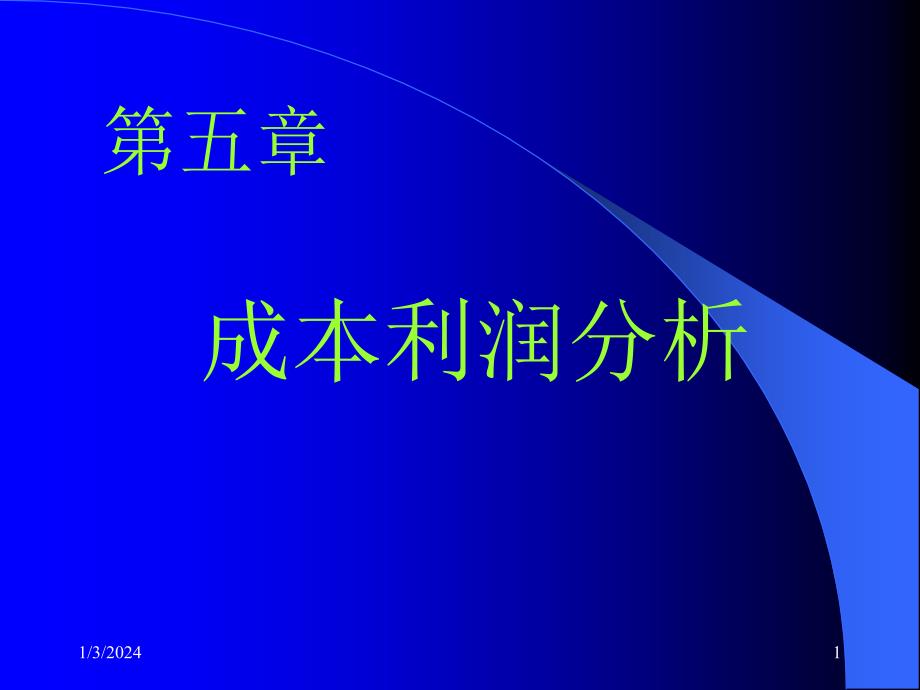 第五章

成本利润分析

1/3/2024

1